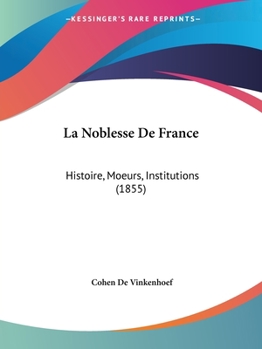 —KESSINGER'S RARE REPRINTS—

La Noblesse De France

Histoire, Moeurs, Institutions (1855)

Cohen De Vinkenhoef